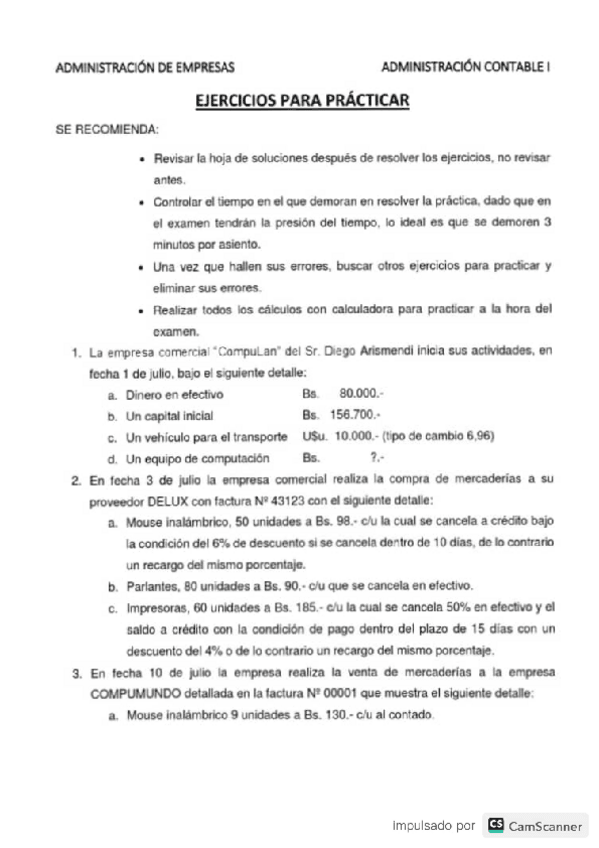 ADMINISTRACIÓN DE EMPRESAS

ADMINISTRACIÓN CONTABLE I

EJERCICIOS PARA PRÁCTICAR

SE RECOMIENDA:

• Revisar la hoja de soluciones después de resolver los ejercicios, no revisar antes.

• Controlar el tiempo en el que demoran en resolver la práctica, dado que en el examen tendrán la presión del tiempo, lo ideal es que se demoren 3 minutos por asiento.

• Una vez que hallen sus errores, buscar otros ejercicios para practicar y eliminar sus errores.

• Realizar todos los cálculos con calculadora para practicar a la hora del examen.

1. La empresa comercial "CompuLan" del Sr. Diego Arismendi inicia sus actividades, en fecha 1 de julio, bajo el siguiente detalle:

a. Dinero en efectivo Bs. 80.000.-

b. Un capital inicial Bs. 156.700.-

c. Un vehículo para el transporte U$u. 10.000.- (tipo de cambio 6,96)

d. Un equipo de computación Bs. ?.-

2. En fecha 3 de julio la empresa comercial realiza la compra de mercaderías a su proveedor DELUX con factura Nº 43123 con el siguiente detalle:

a. Mouse inalámbrico, 50 unidades a Bs. 98.- c/u la cual se cancela a crédito bajo la condición del 6% de descuento si se cancela dentro de 10 días, de lo contrario un recargo del mismo porcentaje.

b. Parlantes, 80 unidades a Bs. 90.- c/u que se cancela en efectivo.

c. Impresoras, 60 unidades a Bs. 185.- c/u la cual se cancela 50% en efectivo y el saldo a crédito con la condición de pago dentro del plazo de 15 días con un descuento del 4% o de lo contrario un recargo del mismo porcentaje.

3. En fecha 10 de julio la empresa realiza la venta de mercaderías a la empresa COMPUMUNDO detallada en la factura Nº 00001 que muestra el siguiente detalle:

a. Mouse inalámbrico 9 unidades a Bs. 130.- c/u al contado.

Impulsado por CS CamScanner